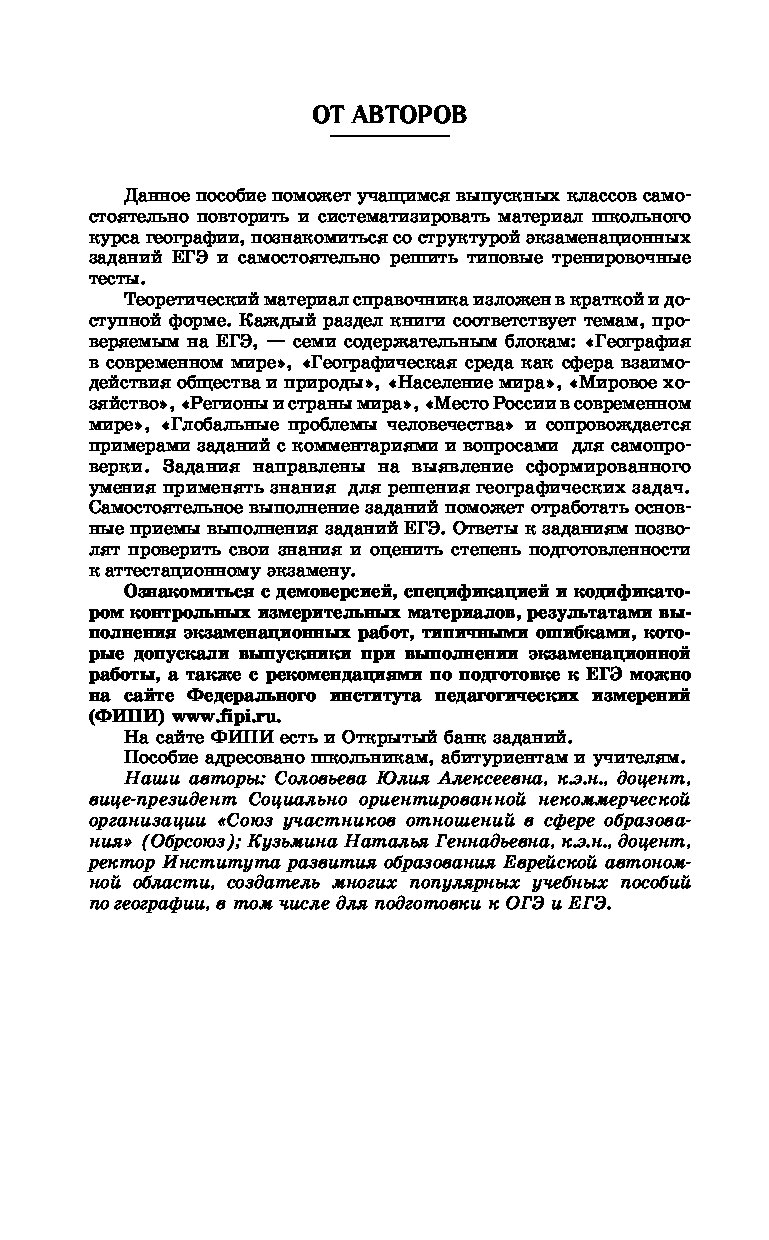 ОТ АВТОРОВ

Данное пособие поможет учащимся выпускных классов самостоятельно повторить и систематизировать материал школьного курса географии, познакомиться со структурой экзаменационных заданий ЕГЭ и самостоятельно решить типовые тренировочные тесты.

Теоретический материал справочника изложен в краткой и доступной форме. Каждый раздел книги соответствует темам, проверяемым на ЕГЭ, — семи содержательным блокам: «География в современном мире», «Географическая среда как сфера взаимодействия общества и природы», «Население мира», «Мировое хозяйство», «Регионы и страны мира», «Место России в современном мире», «Глобальные проблемы человечества» и сопровождается примерами заданий с комментариями и вопросами для самопроверки. Задания направлены на выявление сформированного умения применять знания для решения географических задач. Самостоятельное выполнение заданий поможет отработать основные приемы выполнения заданий ЕГЭ. Ответы к заданиям позволят проверить свои знания и оценить степень подготовленности к аттестационному экзамену.

Ознакомиться с демоверсией, спецификацией и кодификатором контрольных измерительных материалов, результатами выполнения экзаменационных работ, типичными ошибками, которые допускали выпускники при выполнении экзаменационной работы, а также с рекомендациями по подготовке к ЕГЭ можно на сайте Федерального института педагогических измерений (ФИПИ) www.fipi.ru.

На сайте ФИПИ есть и Открытый банк заданий.

Пособие адресовано школьникам, абитуриентам и учителям.

Наши авторы: Соловьева Юлия Алексеевна, к.э.н., доцент, вице-президент Социально ориентированной некоммерческой организации «Союз участников отношений в сфере образования» (Обрсоюз); Кузьмина Наталья Геннадьевна, к.э.н., доцент, ректор Института развития образования Еврейской автономной области, создатель многих популярных учебных пособий по географии, в том числе для подготовки к ОГЭ и ЕГЭ.